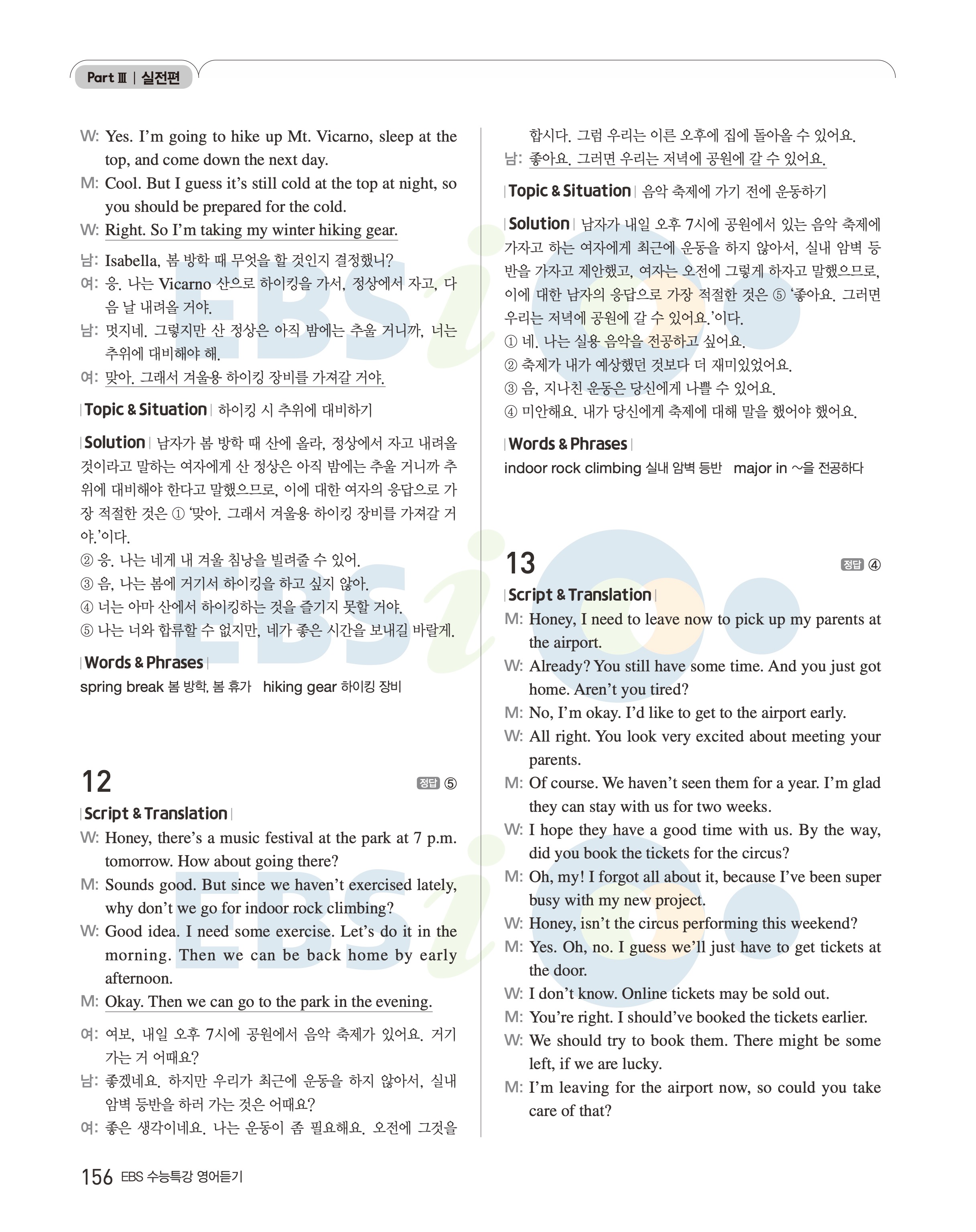 Part Ⅲ | 실전편

W: Yes. I'm going to hike up Mt. Vicarno, sleep at the top, and come down the next day.
M: Cool. But I guess it's still cold at the top at night, so you should be prepared for the cold.
W: Right. So I'm taking my winter hiking gear.

남: Isabella, 봄 방학 때 무엇을 할 것인지 결정했니?
여: 응. 나는 Vicarno 산으로 하이킹을 가서, 정상에서 자고, 다음 날 내려올 거야.
남: 멋지네. 그렇지만 산 정상은 아직 밤에는 추울 거니까, 너는 추위에 대비해야 해.
여: 맞아. 그래서 겨울용 하이킹 장비를 가져갈 거야.

| Topic & Situation | 하이킹 시 추위에 대비하기

| Solution | 남자가 봄 방학 때 산에 올라, 정상에서 자고 내려올 것이라고 말하는 여자에게 산 정상은 아직 밤에는 추울 거니까 추위에 대비해야 한다고 말했으므로, 이에 대한 여자의 응답으로 가장 적절한 것은 ① '맞아. 그래서 겨울용 하이킹 장비를 가져갈 거야.'이다.
② 응. 나는 네게 내 겨울 침낭을 빌려줄 수 있어.
③ 음, 나는 봄에 거기서 하이킹을 하고 싶지 않아.
④ 너는 아마 산에서 하이킹하는 것을 즐기지 못할 거야.
⑤ 나는 너와 합류할 수 없지만, 네가 좋은 시간을 보내길 바랄게.

| Words & Phrases |
spring break 봄 방학, 봄 휴가 hiking gear 하이킹 장비

12 정답 ⑤

| Script & Translation |
W: Honey, there's a music festival at the park at 7 p.m. tomorrow. How about going there?
M: Sounds good. But since we haven't exercised lately, why don't we go for indoor rock climbing?
W: Good idea. I need some exercise. Let's do it in the morning. Then we can be back home by early afternoon.
M: Okay. Then we can go to the park in the evening.

여: 여보, 내일 오후 7시에 공원에서 음악 축제가 있어요. 거기 가는 거 어때요?
남: 좋겠네요. 하지만 우리가 최근에 운동을 하지 않아서, 실내 암벽 등반을 하러 가는 것은 어때요?
여: 좋은 생각이네요. 나는 운동이 좀 필요해요. 오전에 그것을 합시다. 그럼 우리는 이른 오후에 집에 돌아올 수 있어요.
남: 좋아요. 그러면 우리는 저녁에 공원에 갈 수 있어요.

| Topic & Situation | 음악 축제에 가기 전에 운동하기

| Solution | 남자가 내일 오후 7시에 공원에서 있는 음악 축제에 가자고 하는 여자에게 최근에 운동을 하지 않아서, 실내 암벽 등반을 가자고 제안했고, 여자는 오전에 그렇게 하자고 말했으므로, 이에 대한 남자의 응답으로 가장 적절한 것은 ⑤ '좋아요. 그러면 우리는 저녁에 공원에 갈 수 있어요.'이다.
① 네. 나는 실용 음악을 전공하고 싶어요.
② 축제가 내가 예상했던 것보다 더 재미있었어요.
③ 음, 지나친 운동은 당신에게 나쁠 수 있어요.
④ 미안해요. 내가 당신에게 축제에 대해 말을 했어야 했어요.

| Words & Phrases |
indoor rock climbing 실내 암벽 등반 major in ~을 전공하다

13 정답 ④

| Script & Translation |
M: Honey, I need to leave now to pick up my parents at the airport.
W: Already? You still have some time. And you just got home. Aren't you tired?
M: No, I'm okay. I'd like to get to the airport early.
W: All right. You look very excited about meeting your parents.
M: Of course. We haven't seen them for a year. I'm glad they can stay with us for two weeks.
W: I hope they have a good time with us. By the way, did you book the tickets for the circus?
M: Oh, my! I forgot all about it, because I've been super busy with my new project.
W: Honey, isn't the circus performing this weekend?
M: Yes. Oh, no. I guess we'll just have to get tickets at the door.
W: I don't know. Online tickets may be sold out.
M: You're right. I should've booked the tickets earlier.
W: We should try to book them. There might be some left, if we are lucky.
M: I'm leaving for the airport now, so could you take care of that?

156 EBS 수능특강 영어듣기